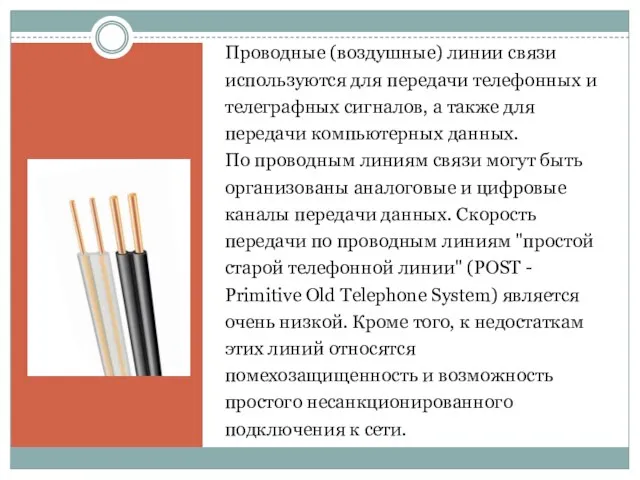 Проводные (воздушные) линии связи используются для передачи телефонных и телеграфных сигналов, а также для передачи компьютерных данных.
По проводным линиям связи могут быть организованы аналоговые и цифровые каналы передачи данных. Скорость передачи по проводным линиям "простой старой телефонной линии" (POST - Primitive Old Telephone System) является очень низкой. Кроме того, к недостаткам этих линий относятся помехозащищенность и возможность простого несанкционированного подключения к сети.